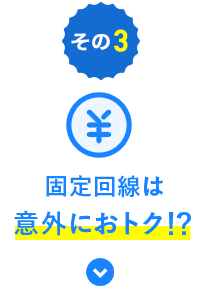 その3

¥

固定回線は
意外におトク!?